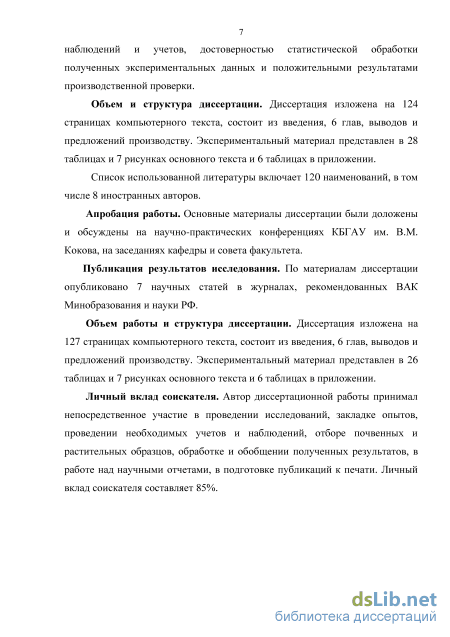 7

наблюдений и учетов, достоверностью статистической обработки полученных экспериментальных данных и положительными результатами производственной проверки.

Объем и структура диссертации. Диссертация изложена на 124 страницах компьютерного текста, состоит из введения, 6 глав, выводов и предложений производству. Экспериментальный материал представлен в 28 таблицах и 7 рисунках основного текста и 6 таблицах в приложении.

Список использованной литературы включает 120 наименований, в том числе 8 иностранных авторов.

Апробация работы. Основные материалы диссертации были доложены и обсуждены на научно-практических конференциях КБГАУ им. В.М. Кокова, на заседаниях кафедры и совета факультета.

Публикация результатов исследования. По материалам диссертации опубликовано 7 научных статей в журналах, рекомендованных ВАК Минобразования и науки РФ.

Объем работы и структура диссертации. Диссертация изложена на 127 страницах компьютерного текста, состоит из введения, 6 глав, выводов и предложений производству. Экспериментальный материал представлен в 26 таблицах и 7 рисунках основного текста и 6 таблицах в приложении.

Личный вклад соискателя. Автор диссертационной работы принимал непосредственное участие в проведении исследований, закладке опытов, проведении необходимых учетов и наблюдений, отборе почвенных и растительных образцов, обработке и обобщении полученных результатов, в работе над научными отчетами, в подготовке публикаций к печати. Личный вклад соискателя составляет 85%.

dsLib.net
библиотека диссертаций